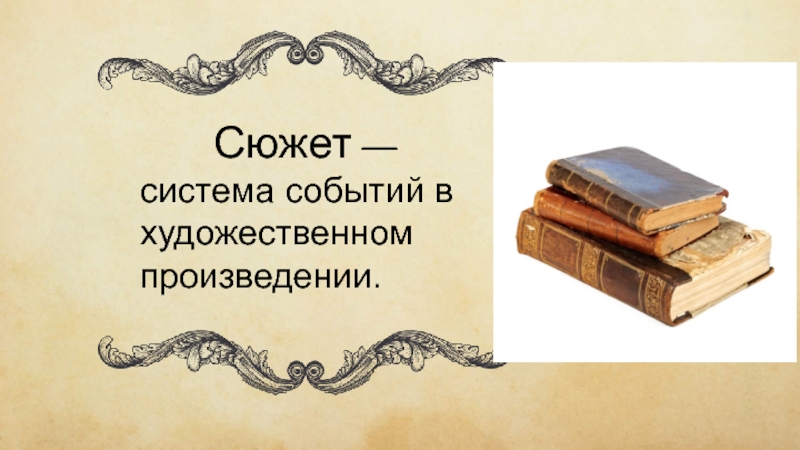 Сюжет — система событий в художественном произведении.